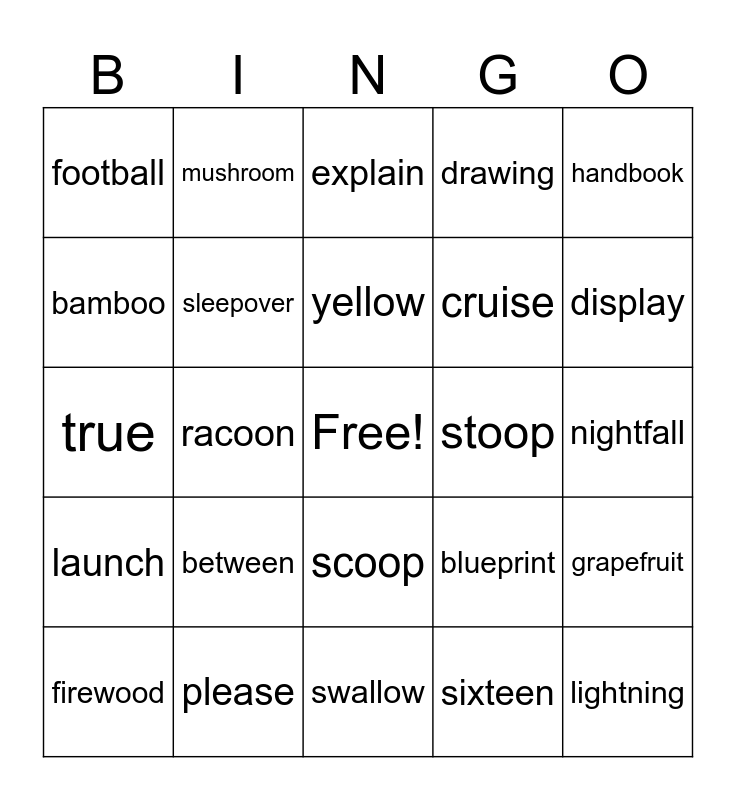 | B | I | N | G | O |
|---|---|---|---|---|
| football | mushroom | explain | drawing | handbook |
| bamboo | sleepover | yellow | cruise | display |
| true | racoon | Free! | stoop | nightfall |
| launch | between | scoop | blueprint | grapefruit |
| firewood | please | swallow | sixteen | lightning |